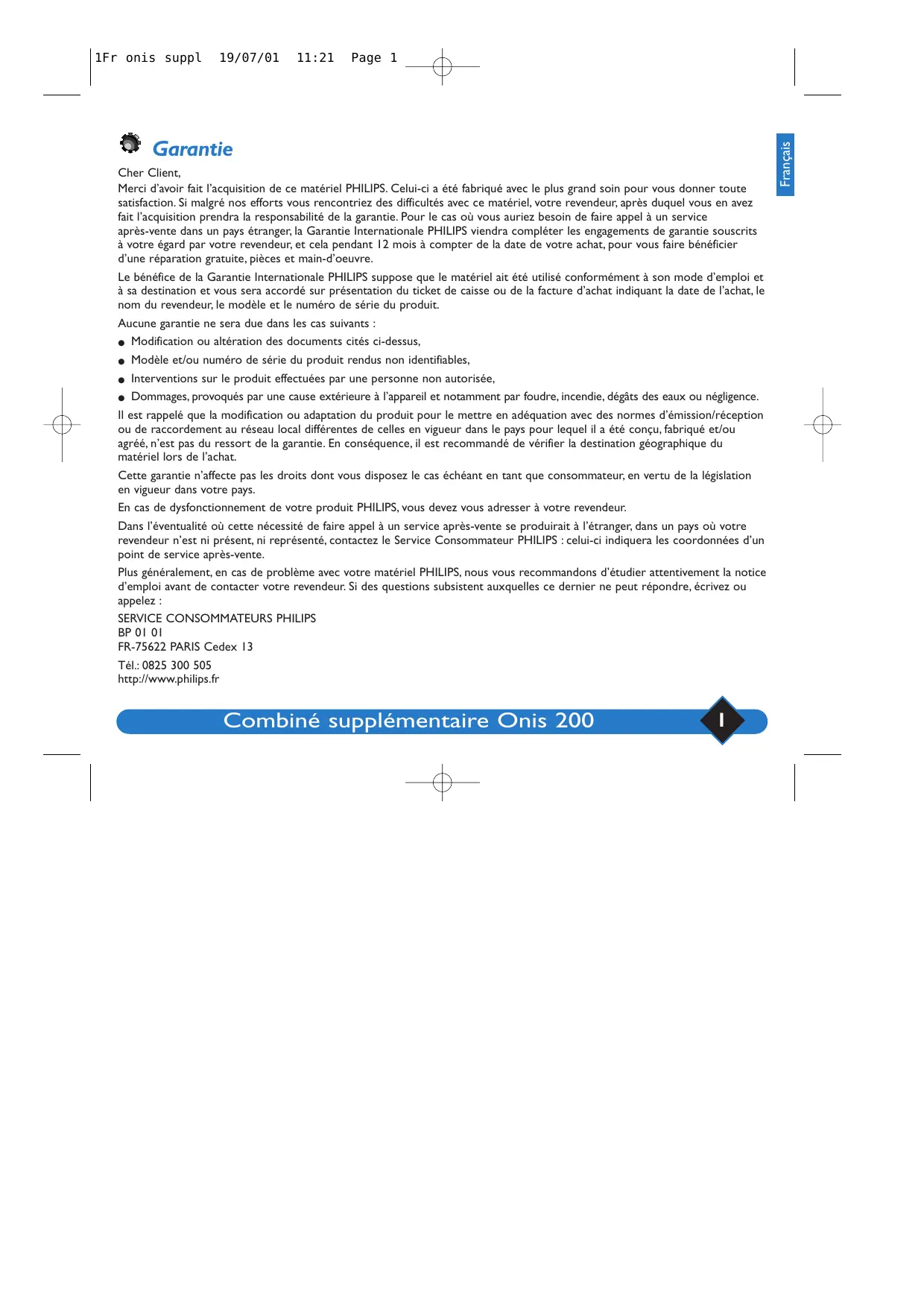 1Fr onis suppl 19/07/01 11:21 Page 1

Garantie

Français

Cher Client,
Merci d'avoir fait l'acquisition de ce matériel PHILIPS. Celui-ci a été fabriqué avec le plus grand soin pour vous donner toute satisfaction. Si malgré nos efforts vous rencontriez des difficultés avec ce matériel, votre revendeur, après duquel vous en avez fait l'acquisition prendra la responsabilité de la garantie. Pour le cas où vous auriez besoin de faire appel à un service après-vente dans un pays étranger, la Garantie Internationale PHILIPS viendra compléter les engagements de garantie souscrits à votre égard par votre revendeur, et cela pendant 12 mois à compter de la date de votre achat, pour vous faire bénéficier d'une réparation gratuite, pièces et main-d'oeuvre.

Le bénéfice de la Garantie Internationale PHILIPS suppose que le matériel ait été utilisé conformément à son mode d'emploi et à sa destination et vous sera accordé sur présentation du ticket de caisse ou de la facture d'achat indiquant la date de l'achat, le nom du revendeur, le modèle et le numéro de série du produit.

Aucune garantie ne sera due dans les cas suivants :

● Modification ou altération des documents cités ci-dessus,

● Modèle et/ou numéro de série du produit rendus non identifiables,

● Interventions sur le produit effectuées par une personne non autorisée,

● Dommages, provoqués par une cause extérieure à l'appareil et notamment par foudre, incendie, dégâts des eaux ou négligence.

Il est rappelé que la modification ou adaptation du produit pour le mettre en adéquation avec des normes d'émission/réception ou de raccordement au réseau local différentes de celles en vigueur dans le pays pour lequel il a été conçu, fabriqué et/ou agréé, n'est pas du ressort de la garantie. En conséquence, il est recommandé de vérifier la destination géographique du matériel lors de l'achat.

Cette garantie n'affecte pas les droits dont vous disposez le cas échéant en tant que consommateur, en vertu de la législation en vigueur dans votre pays.

En cas de dysfonctionnement de votre produit PHILIPS, vous devez vous adresser à votre revendeur.

Dans l'éventualité où cette nécessité de faire appel à un service après-vente se produirait à l'étranger, dans un pays où votre revendeur n'est ni présent, ni représenté, contactez le Service Consommateur PHILIPS : celui-ci indiquera les coordonnées d'un point de service après-vente.

Plus généralement, en cas de problème avec votre matériel PHILIPS, nous vous recommandons d'étudier attentivement la notice d'emploi avant de contacter votre revendeur. Si des questions subsistent auxquelles ce dernier ne peut répondre, écrivez ou appelez :

SERVICE CONSOMMATEURS PHILIPS
BP 01 01
FR-75622 PARIS Cedex 13

Tél.: 0825 300 505
http://www.philips.fr

Combiné supplémentaire Onis 200

1